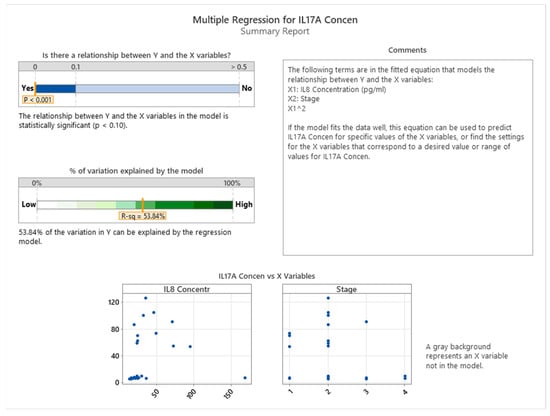 Multiple Regression for IL17A Concen
Summary Report

Is there a relationship between Y and the X variables?

0 0.1 > 0.5

Yes No

P < 0.001

The relationship between Y and the X variables in the model is statistically significant (p < 0.10).

% of variation explained by the model

0% 100%

Low High

R-sq = 53.84%

53.84% of the variation in Y can be explained by the regression model.

Comments

The following terms are in the fitted equation that models the relationship between Y and the X variables:
X1: IL8 Concentration (pg/ml)
X2: Stage
X1^2

If the model fits the data well, this equation can be used to predict IL17A Concen for specific values of the X variables, or find the settings for the X variables that correspond to a desired value or range of values for IL17A Concen.

IL17A Concen vs X Variables

IL8 Concentr

120
80
40
0

50 100 150

Stage

1 2 3 4

A gray background represents an X variable not in the model.